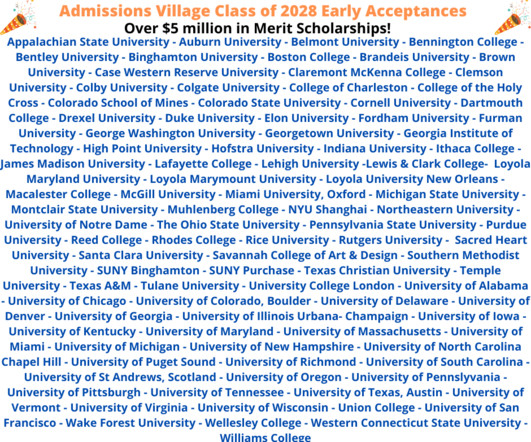 Admissions Village Class of 2028 Early Acceptances
Over $5 million in Merit Scholarships!

Appalachian State University - Auburn University - Belmont University - Bennington College - Bentley University - Binghamton University - Boston College - Brandeis University - Brown University - Case Western Reserve University - Claremont McKenna College - Clemson University - Colby University - Colgate University - College of Charleston - College of the Holy Cross - Colorado School of Mines - Colorado State University - Cornell University - Dartmouth College - Drexel University - Duke University - Elon University - Fordham University - Furman University - George Washington University - Georgetown University - Georgia Institute of Technology - High Point University - Hofstra University - Indiana University - Ithaca College - James Madison University - Lafayette College - Lehigh University -Lewis & Clark College- Loyola Maryland University - Loyola Marymount University - Loyola University New Orleans - Macalester College - McGill University - Miami University, Oxford - Michigan State University - Montclair State University - Muhlenberg College - NYU Shanghai - Northeastern University - University of Notre Dame - The Ohio State University - Pennsylvania State University - Purdue University - Reed College - Rhodes College - Rice University - Rutgers University - Sacred Heart University - Santa Clara University - Savannah College of Art & Design - Southern Methodist University - SUNY Binghamton - SUNY Purchase - Texas Christian University - Temple University - Texas A&M - Tulane University - University College London - University of Alabama - University of Chicago - University of Colorado, Boulder - University of Delaware - University of Denver - University of Georgia - University of Illinois Urbana- Champaign - University of Iowa - University of Kentucky - University of Maryland - University of Massachusetts - University of Miami - University of Michigan - University of New Hampshire - University of North Carolina Chapel Hill - University of Puget Sound - University of Richmond - University of South Carolina - University of St Andrews, Scotland - University of Oregon - University of Pennslyvania - University of Pittsburgh - University of Tennessee - University of Texas, Austin - University of Vermont - University of Virginia - University of Wisconsin - Union College - University of San Francisco - Wake Forest University - Wellesley College - Western Connecticut State University - Williams College